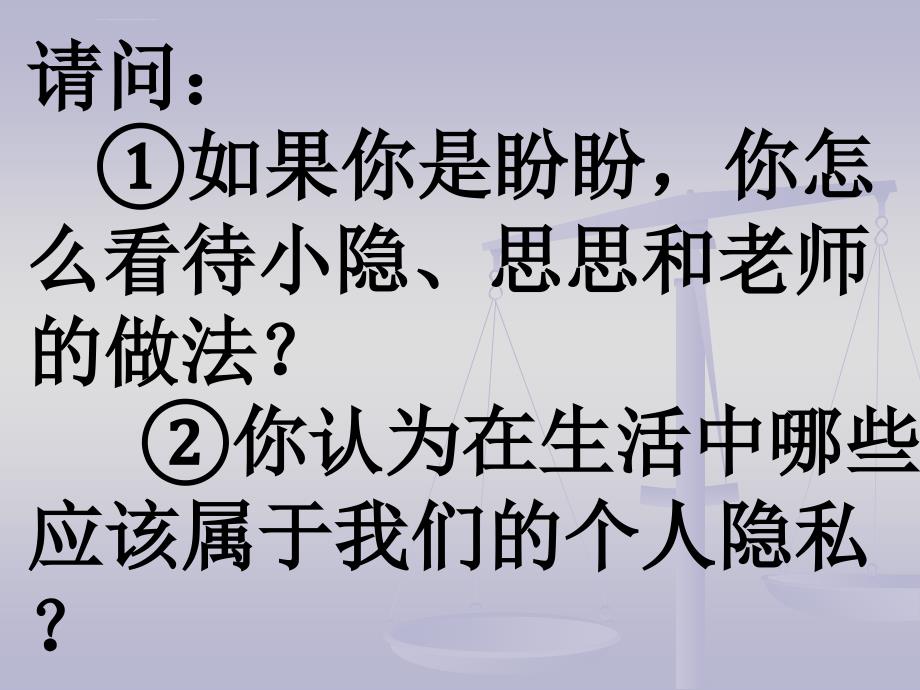 请问：

①如果你是盼盼，你怎么看待小隐、思思和老师的做法？

②你认为在生活中哪些应该属于我们的个人隐私？